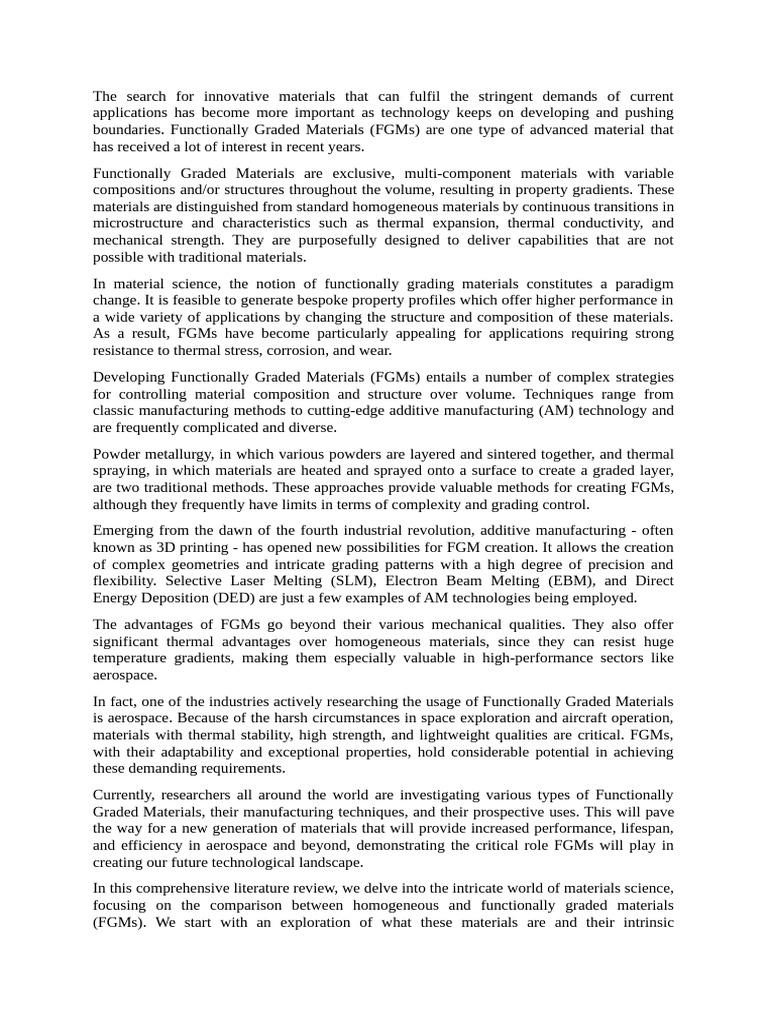 The search for innovative materials that can fulfil the stringent demands of current applications has become more important as technology keeps on developing and pushing boundaries. Functionally Graded Materials (FGMs) are one type of advanced material that has received a lot of interest in recent years.

Functionally Graded Materials are exclusive, multi-component materials with variable compositions and/or structures throughout the volume, resulting in property gradients. These materials are distinguished from standard homogeneous materials by continuous transitions in microstructure and characteristics such as thermal expansion, thermal conductivity, and mechanical strength. They are purposefully designed to deliver capabilities that are not possible with traditional materials.

In material science, the notion of functionally grading materials constitutes a paradigm change. It is feasible to generate bespoke property profiles which offer higher performance in a wide variety of applications by changing the structure and composition of these materials. As a result, FGMs have become particularly appealing for applications requiring strong resistance to thermal stress, corrosion, and wear.

Developing Functionally Graded Materials (FGMs) entails a number of complex strategies for controlling material composition and structure over volume. Techniques range from classic manufacturing methods to cutting-edge additive manufacturing (AM) technology and are frequently complicated and diverse.

Powder metallurgy, in which various powders are layered and sintered together, and thermal spraying, in which materials are heated and sprayed onto a surface to create a graded layer, are two traditional methods. These approaches provide valuable methods for creating FGMs, although they frequently have limits in terms of complexity and grading control.

Emerging from the dawn of the fourth industrial revolution, additive manufacturing - often known as 3D printing - has opened new possibilities for FGM creation. It allows the creation of complex geometries and intricate grading patterns with a high degree of precision and flexibility. Selective Laser Melting (SLM), Electron Beam Melting (EBM), and Direct Energy Deposition (DED) are just a few examples of AM technologies being employed.

The advantages of FGMs go beyond their various mechanical qualities. They also offer significant thermal advantages over homogeneous materials, since they can resist huge temperature gradients, making them especially valuable in high-performance sectors like aerospace.

In fact, one of the industries actively researching the usage of Functionally Graded Materials is aerospace. Because of the harsh circumstances in space exploration and aircraft operation, materials with thermal stability, high strength, and lightweight qualities are critical. FGMs, with their adaptability and exceptional properties, hold considerable potential in achieving these demanding requirements.

Currently, researchers all around the world are investigating various types of Functionally Graded Materials, their manufacturing techniques, and their prospective uses. This will pave the way for a new generation of materials that will provide increased performance, lifespan, and efficiency in aerospace and beyond, demonstrating the critical role FGMs will play in creating our future technological landscape.

In this comprehensive literature review, we delve into the intricate world of materials science, focusing on the comparison between homogeneous and functionally graded materials (FGMs). We start with an exploration of what these materials are and their intrinsic